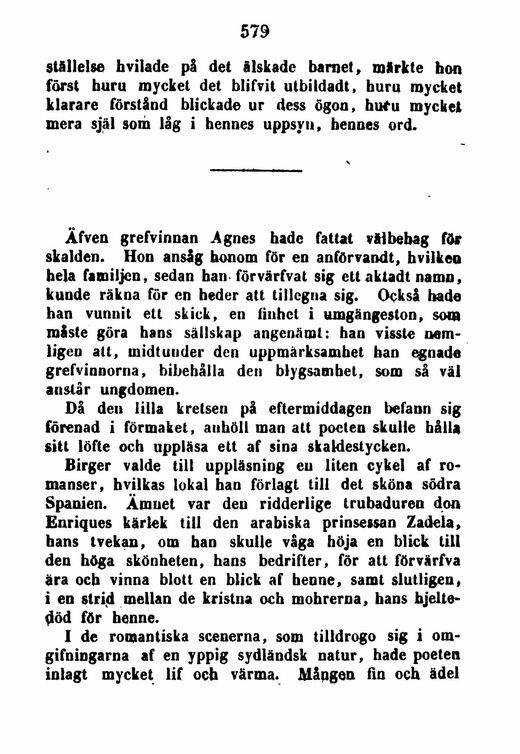 579

ställelse hvilade på det älskade barnet, märkte hon först huru mycket det blifvit utbildadt, huru mycket klarare förstånd blickade ur dess ögon, huru mycket mera själ som låg i hennes uppsyn, hennes ord.

Äfven grefvinnan Agnes hade fattat välbehag för skalden. Hon ansåg honom för en anförvandt, hvilken hela familjen, sedan han förvärfvat sig ett aktadt namn, kunde räkna för en heder att tillegna sig. Också hade han vunnit ett skick, en finhet i umgängeston, som måste göra hans sällskap angenämt: han visste nemligen att, midtunder den uppmärksamhet han egnade grefvinnorna, bibehålla den blygsamhet, som så väl anstår ungdomen.

Då den lilla kretsen på eftermiddagen befann sig förenad i förmaket, anhöll man att poeten skulle hålla sitt löfte och uppläsa ett af sina skaldestycken.

Birger valde till uppläsning en liten cykel af romanser, hvilkas lokal han förlagt till det sköna södra Spanien. Ämnet var den ridderlige trubaduren don Enriques kärlek till den arabiska prinsessan Zadela, hans tvekan, om han skulle våga höja en blick till den höga skönheten, hans bedrifter, för att förvärfva ära och vinna blott en blick af henne, samt slutligen, i en strid mellan de kristna och mohrerna, hans hjeltedöd för henne.

I de romantiska scenerna, som tilldrogo sig i omgifningarna af en yppig sydländsk natur, hade poeten inlagt mycket lif och värma. Mången fin och ädel